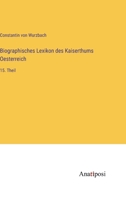 Constantin von Wurzbach

Biographisches Lexikon des Kaiserthums Oesterreich

15. Theil

Anatiposi